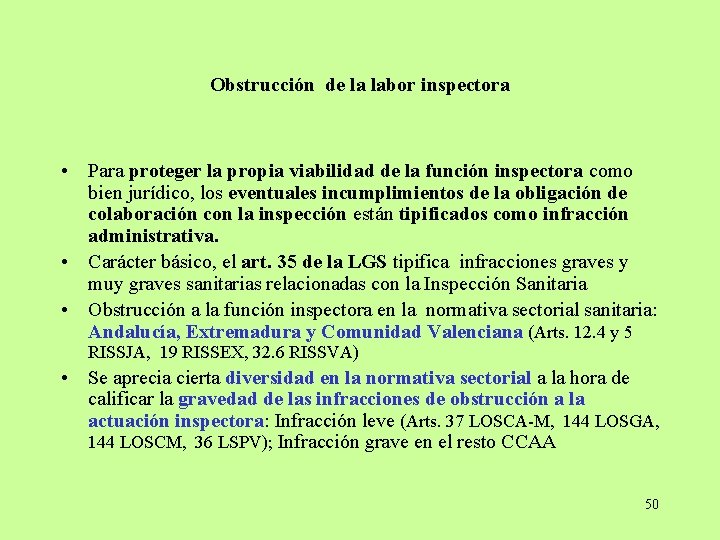 Obstrucción de la labor inspectora

• Para proteger la propia viabilidad de la función inspectora como bien jurídico, los eventuales incumplimientos de la obligación de colaboración con la inspección están tipificados como infracción administrativa.
• Carácter básico, el art. 35 de la LGS tipifica infracciones graves y muy graves sanitarias relacionadas con la Inspección Sanitaria
• Obstrucción a la función inspectora en la normativa sectorial sanitaria: Andalucía, Extremadura y Comunidad Valenciana (Arts. 12.4 y 5 RISSJA, 19 RISSEX, 32.6 RISSVA)
• Se aprecia cierta diversidad en la normativa sectorial a la hora de calificar la gravedad de las infracciones de obstrucción a la actuación inspectora: Infracción leve (Arts. 37 LOSCA-M, 144 LOSGA, 144 LOSCM, 36 LSPV); Infracción grave en el resto CCAA

50